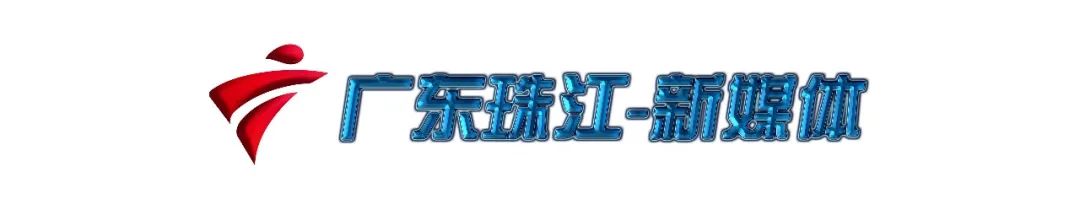 广东珠江-新媒体